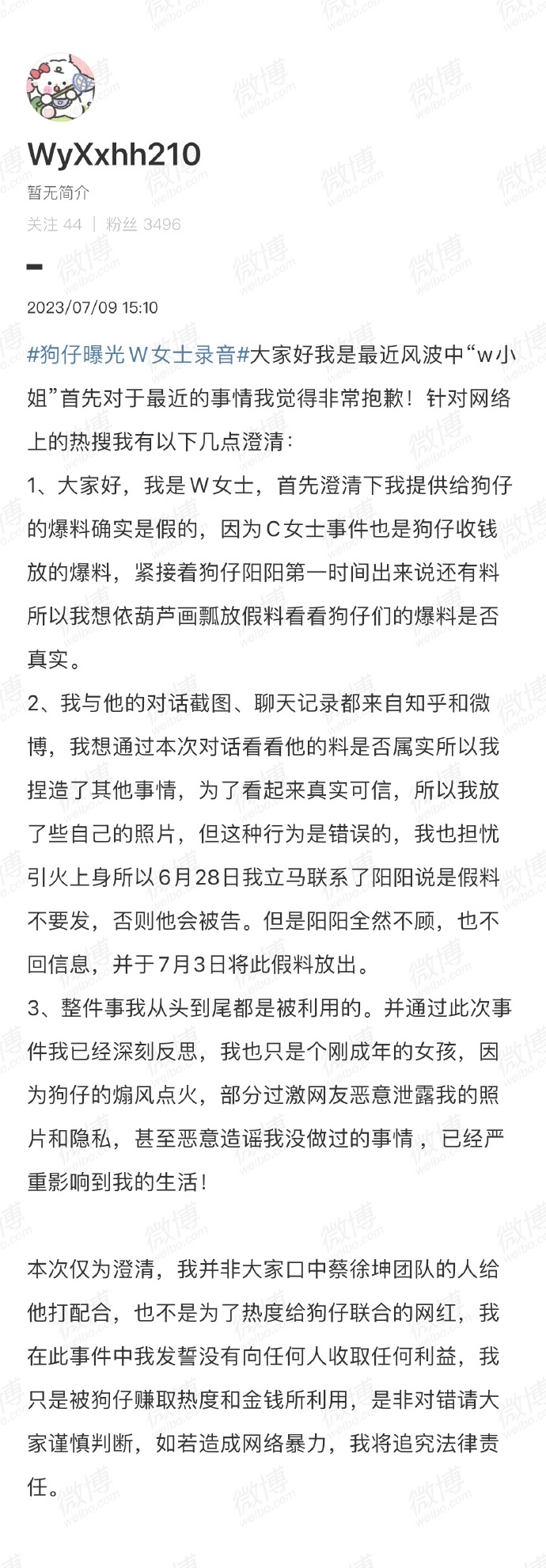 WyXxhh210
暂无简介
关注 44 | 粉丝 3496

2023/07/09 15:10

#狗仔曝光W女士录音#大家好我是最近风波中“w小姐”首先对于最近的事情我觉得非常抱歉！针对网络上的热搜我有以下几点澄清：

1、大家好，我是W女士，首先澄清下我提供给狗仔的爆料确实是假的，因为C女士事件也是狗仔收钱放的爆料，紧接着狗仔阳阳第一时间出来说还有料所以我想依葫芦画瓢放假料看看狗仔们的爆料是否真实。

2、我与他的对话截图、聊天记录都来自知乎和微博，我想通过本次对话看看他的料是否属实所以我捏造了其他事情，为了看起来真实可信，所以我放了些自己的照片，但这种行为是错误的，我也担忧引火上身所以6月28日我立马联系了阳阳说是假料不要发，否则他会被告。但是阳阳全然不顾，也不回信息，并于7月3日将此假料放出。

3、整件事我从头到尾都是被利用的。并通过此次事件我已经深刻反思，我也只是个刚成年的女孩，因为狗仔的煽风点火，部分过激网友恶意泄露我的照片和隐私，甚至恶意造谣我没做过的事情，已经严重影响到我的生活！

本次仅为澄清，我并非大家口中蔡徐坤团队的人给他打配合，也不是为了热度给狗仔联合的网红，我在此事件中我发誓没有向任何人收取任何利益，我只是被狗仔赚取热度和金钱所利用，是非对错请大家谨慎判断，如若造成网络暴力，我将追究法律责任。